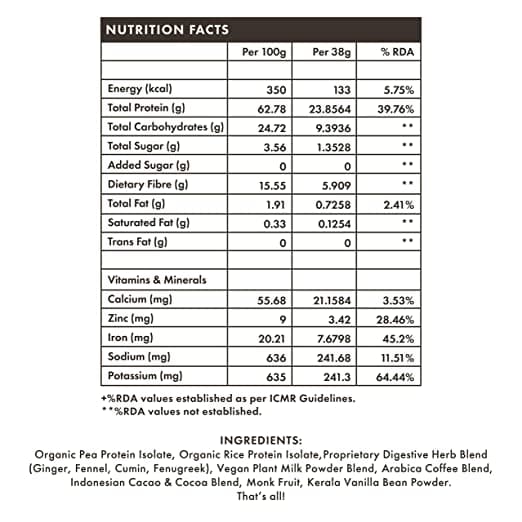 NUTRITION FACTS

| | Per 100g | Per 38g | % RDA |
|---|---|---|---|
| | | | |
| Energy (kcal) | 350 | 133 | 5.75% |
| Total Protein (g) | 62.78 | 23.8564 | 39.76% |
| Total Carbohydrates (g) | 24.72 | 9.3936 | ** |
| Total Sugar (g) | 3.56 | 1.3528 | ** |
| Added Sugar (g) | 0 | 0 | ** |
| Dietary Fibre (g) | 15.55 | 5.909 | ** |
| Total Fat (g) | 1.91 | 0.7258 | 2.41% |
| Saturated Fat (g) | 0.33 | 0.1254 | ** |
| Trans Fat (g) | 0 | 0 | ** |
| | | | |
| Vitamins & Minerals | | | |
| Calcium (mg) | 55.68 | 21.1584 | 3.53% |
| Zinc (mg) | 9 | 3.42 | 28.46% |
| Iron (mg) | 20.21 | 7.6798 | 45.2% |
| Sodium (mg) | 636 | 241.68 | 11.51% |
| Potassium (mg) | 635 | 241.3 | 64.44% |

+%RDA values established as per ICMR Guidelines.
**%RDA values not established.

INGREDIENTS:
Organic Pea Protein Isolate, Organic Rice Protein Isolate,Proprietary Digestive Herb Blend (Ginger, Fennel, Cumin, Fenugreek), Vegan Plant Milk Powder Blend, Arabica Coffee Blend, Indonesian Cacao & Cocoa Blend, Monk Fruit, Kerala Vanilla Bean Powder.
That's all!